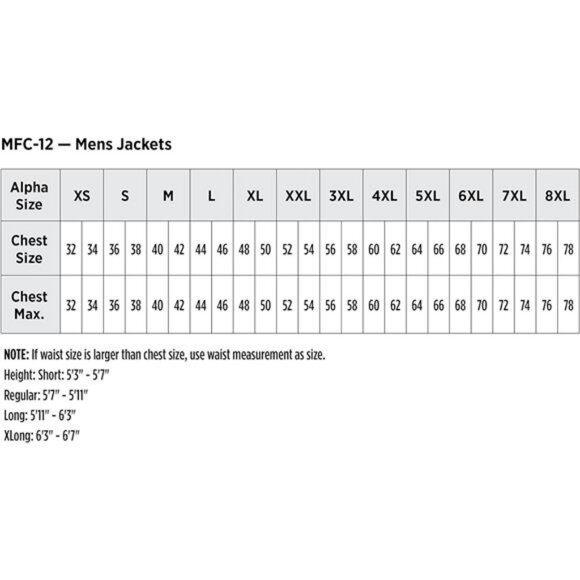 MFC-12 — Mens Jackets

| Alpha Size | XS | | S | | M | | L | | XL | | XXL | | 3XL | | 4XL | | 5XL | | 6XL | | 7XL | | 8XL | |
|---|---|---|---|---|---|---|---|---|---|---|---|---|---|---|---|---|---|---|---|---|---|---|---|---|
| Chest Size | 32 | 34 | 36 | 38 | 40 | 42 | 44 | 46 | 48 | 50 | 52 | 54 | 56 | 58 | 60 | 62 | 64 | 66 | 68 | 70 | 72 | 74 | 76 | 78 |
| Chest Max. | 32 | 34 | 36 | 38 | 40 | 42 | 44 | 46 | 48 | 50 | 52 | 54 | 56 | 58 | 60 | 62 | 64 | 66 | 68 | 70 | 72 | 74 | 76 | 78 |

NOTE: If waist size is larger than chest size, use waist measurement as size.
Height: Short: 5'3" - 5'7"
Regular: 5'7" - 5'11"
Long: 5'11" - 6'3"
XLong: 6'3" - 6'7"